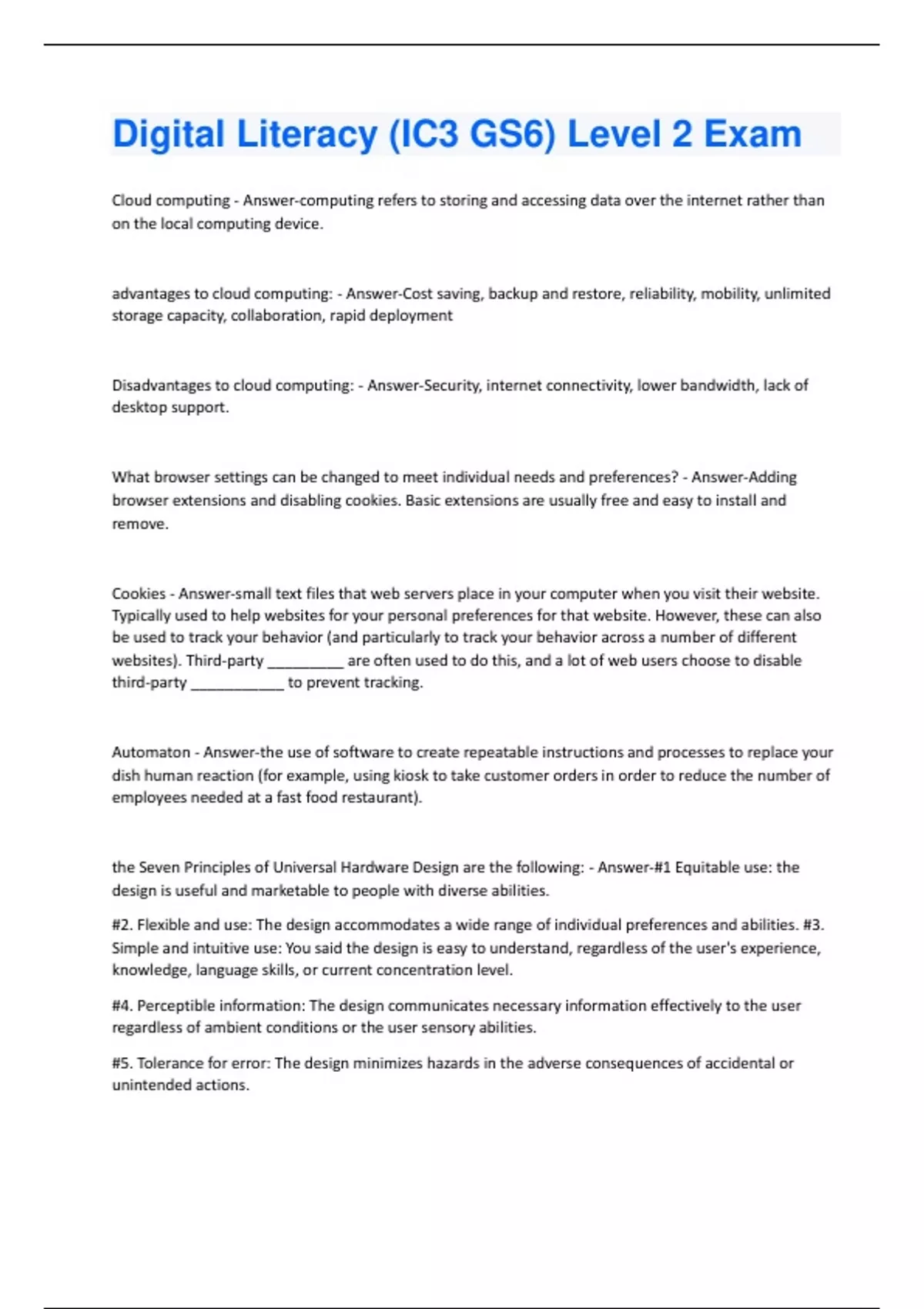 Digital Literacy (IC3 GS6) Level 2 Exam

Cloud computing - Answer-computing refers to storing and accessing data over the internet rather than on the local computing device.

advantages to cloud computing: - Answer-Cost saving, backup and restore, reliability, mobility, unlimited storage capacity, collaboration, rapid deployment

Disadvantages to cloud computing: - Answer-Security, internet connectivity, lower bandwidth, lack of desktop support.

What browser settings can be changed to meet individual needs and preferences? - Answer-Adding browser extensions and disabling cookies. Basic extensions are usually free and easy to install and remove.

Cookies - Answer-small text files that web servers place in your computer when you visit their website. Typically used to help websites for your personal preferences for that website. However, these can also be used to track your behavior (and particularly to track your behavior across a number of different websites). Third-party __________ are often used to do this, and a lot of web users choose to disable third-party ____________ to prevent tracking.

Automaton - Answer-the use of software to create repeatable instructions and processes to replace your dish human reaction (for example, using kiosk to take customer orders in order to reduce the number of employees needed at a fast food restaurant).

the Seven Principles of Universal Hardware Design are the following: - Answer-#1 Equitable use: the design is useful and marketable to people with diverse abilities.

#2. Flexible and use: The design accommodates a wide range of individual preferences and abilities. #3. Simple and intuitive use: You said the design is easy to understand, regardless of the user's experience, knowledge, language skills, or current concentration level.

#4. Perceptible information: The design communicates necessary information effectively to the user regardless of ambient conditions or the user sensory abilities.

#5. Tolerance for error: The design minimizes hazards in the adverse consequences of accidental or unintended actions.